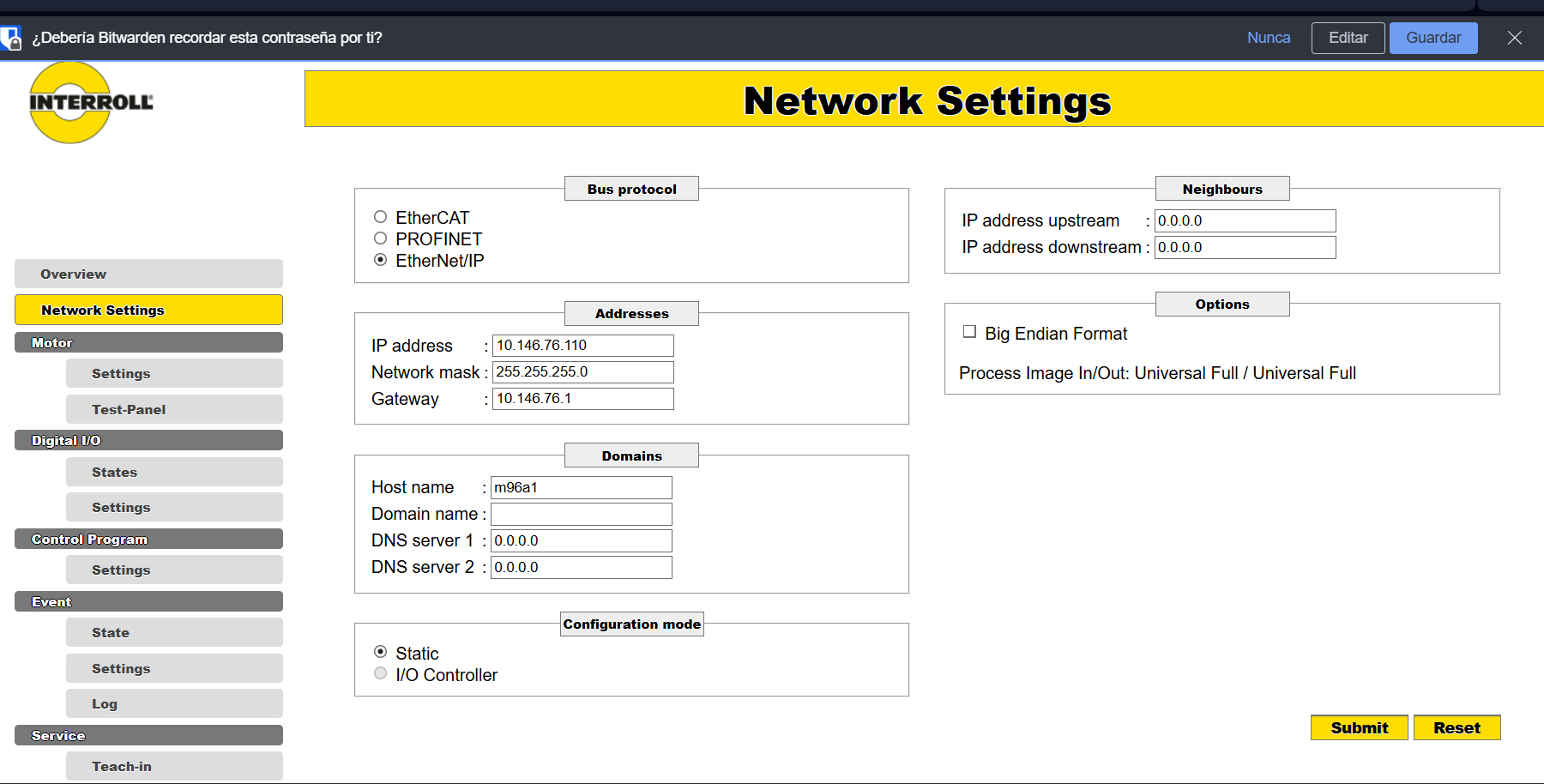 ¿Debería Bitwarden recordar esta contraseña por ti?

Nunca Editar Guardar

INTERROLL

Network Settings

Overview

Network Settings

Motor

Settings

Test-Panel

Digital I/O

States

Settings

Control Program

Settings

Event

State

Settings

Log

Service

Teach-in

Bus protocol

EtherCAT
PROFINET
EtherNet/IP

Addresses

IP address : 10.146.76.110
Network mask : 255.255.255.0
Gateway : 10.146.76.1

Domains

Host name : m96a1
Domain name :
DNS server 1 : 0.0.0.0
DNS server 2 : 0.0.0.0

Configuration mode

Static
I/O Controller

Neighbours

IP address upstream : 0.0.0.0
IP address downstream : 0.0.0.0

Options

Big Endian Format

Process Image In/Out: Universal Full / Universal Full

Submit Reset